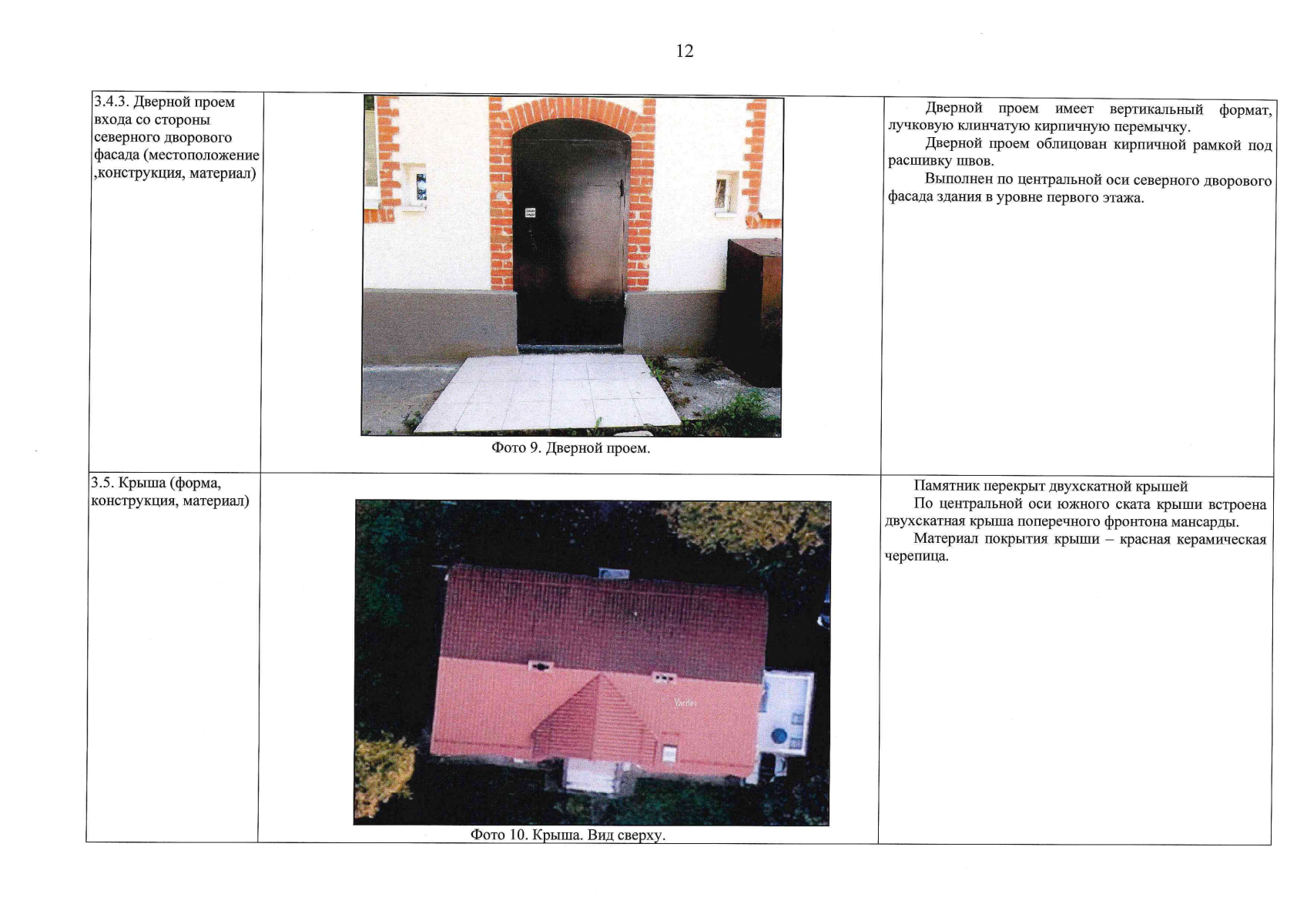 12

| | | |
|---|---|---|
| 3.4.3. Дверной проем входа со стороны северного дворового фасада (местоположение ,конструкция, материал) | Фото 9. Дверной проем. | Дверной проем имеет вертикальный формат, лучковую клинчатую кирпичную перемычку. Дверной проем облицован кирпичной рамкой под расшивку швов. Выполнен по центральной оси северного дворового фасада здания в уровне первого этажа. |
| 3.5. Крыша (форма, конструкция, материал) | Yandex Фото 10. Крыша. Вид сверху. | Памятник перекрыт двухскатной крышей По центральной оси южного ската крыши встроена двухскатная крыша поперечного фронтона мансарды. Материал покрытия крыши – красная керамическая черепица. |